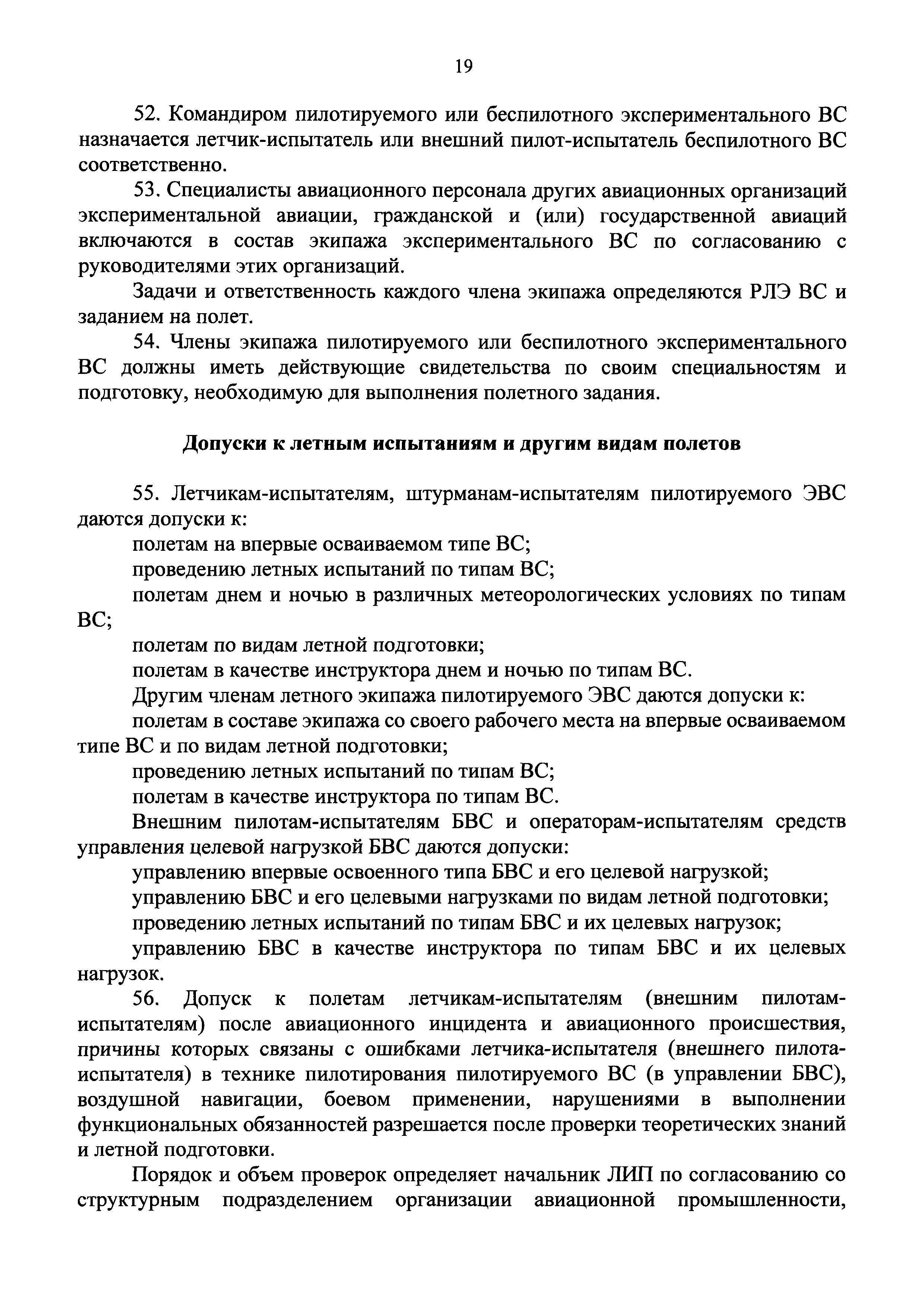 19

52. Командиром пилотируемого или беспилотного экспериментального ВС назначается летчик-испытатель или внешний пилот-испытатель беспилотного ВС соответственно.

53. Специалисты авиационного персонала других авиационных организаций экспериментальной авиации, гражданской и (или) государственной авиаций включаются в состав экипажа экспериментального ВС по согласованию с руководителями этих организаций.

Задачи и ответственность каждого члена экипажа определяются РЛЭ ВС и заданием на полет.

54. Члены экипажа пилотируемого или беспилотного экспериментального ВС должны иметь действующие свидетельства по своим специальностям и подготовку, необходимую для выполнения полетного задания.

Допуски к летным испытаниям и другим видам полетов

55. Летчикам-испытателям, штурманам-испытателям пилотируемого ЭВС даются допуски к:

полетам на впервые осваиваемом типе ВС;

проведению летных испытаний по типам ВС;

полетам днем и ночью в различных метеорологических условиях по типам ВС;

полетам по видам летной подготовки;

полетам в качестве инструктора днем и ночью по типам ВС.

Другим членам летного экипажа пилотируемого ЭВС даются допуски к:

полетам в составе экипажа со своего рабочего места на впервые осваиваемом типе ВС и по видам летной подготовки;

проведению летных испытаний по типам ВС;

полетам в качестве инструктора по типам ВС.

Внешним пилотам-испытателям БВС и операторам-испытателям средств управления целевой нагрузкой БВС даются допуски:

управлению впервые освоенного типа БВС и его целевой нагрузкой;

управлению БВС и его целевыми нагрузками по видам летной подготовки;

проведению летных испытаний по типам БВС и их целевых нагрузок;

управлению БВС в качестве инструктора по типам БВС и их целевых нагрузок.

56. Допуск к полетам летчикам-испытателям (внешним пилотам-испытателям) после авиационного инцидента и авиационного происшествия, причины которых связаны с ошибками летчика-испытателя (внешнего пилота-испытателя) в технике пилотирования пилотируемого ВС (в управлении БВС), воздушной навигации, боевом применении, нарушениями в выполнении функциональных обязанностей разрешается после проверки теоретических знаний и летной подготовки.

Порядок и объем проверок определяет начальник ЛИП по согласованию со структурным подразделением организации авиационной промышленности,